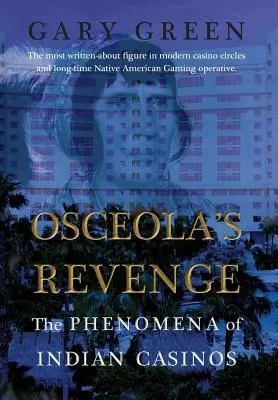 GARY GREEN

The most written-about figure in modern casino circles and long-time Native American Gaming operative.

OSCEOLA'S REVENGE

The PHENOMENA of INDIAN CASINOS